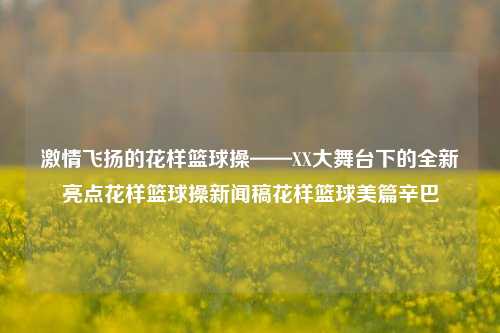 激情飞扬的花样篮球操——XX大舞台下的全新亮点花样篮球操新闻稿花样篮球美篇辛巴